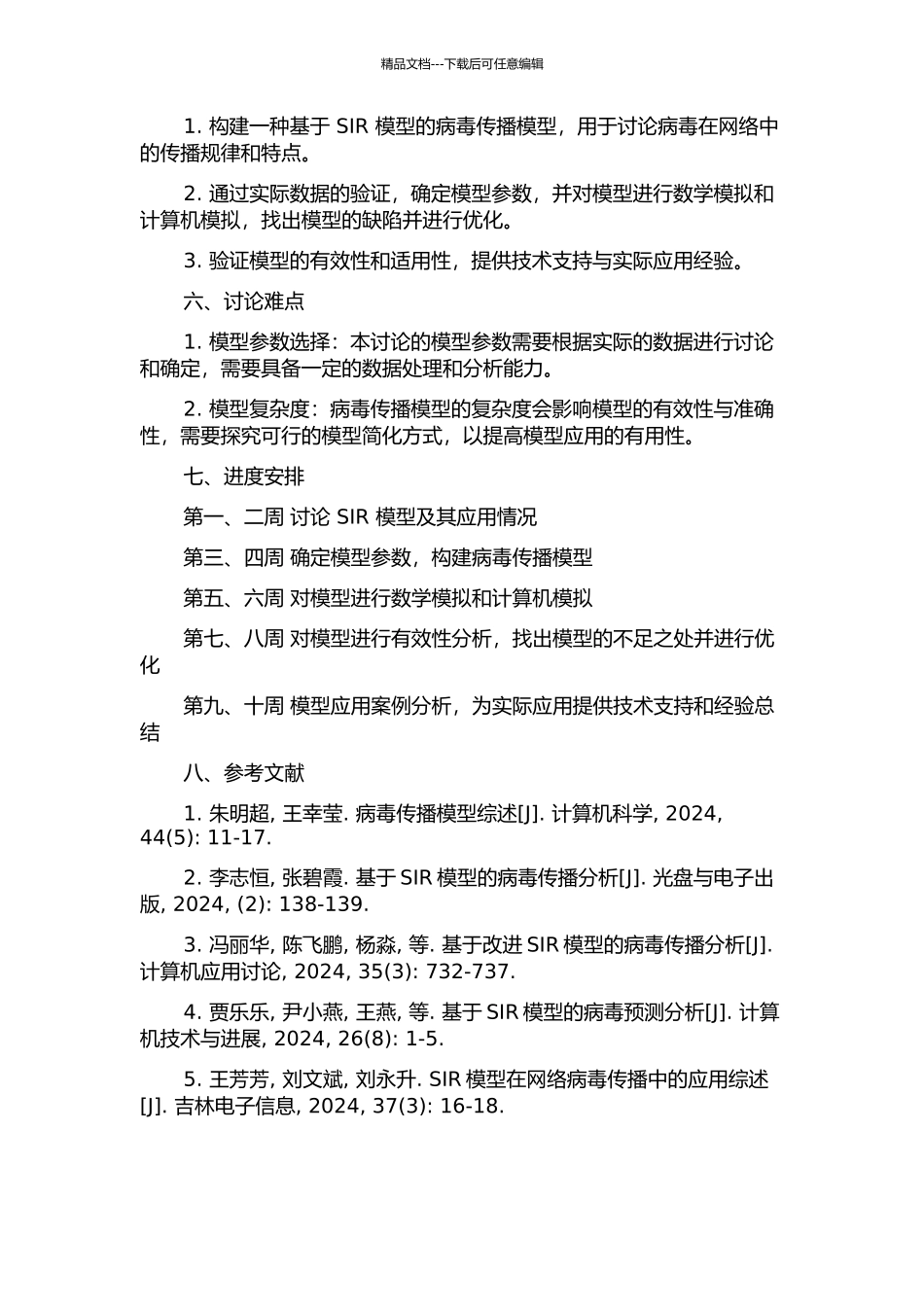 精品文档---下载后可任意编辑

1. 构建一种基于 SIR 模型的病毒传播模型，用于讨论病毒在网络中的传播规律和特点。

2. 通过实际数据的验证，确定模型参数，并对模型进行数学模拟和计算机模拟，找出模型的缺陷并进行优化。

3. 验证模型的有效性和适用性，提供技术支持与实际应用经验。

六、讨论难点

1. 模型参数选择：本讨论的模型参数需要根据实际的数据进行讨论和确定，需要具备一定的数据处理和分析能力。

2. 模型复杂度：病毒传播模型的复杂度会影响模型的有效性与准确性，需要探究可行的模型简化方式，以提高模型应用的有用性。

七、进度安排

第一、二周 讨论 SIR 模型及其应用情况

第三、四周 确定模型参数，构建病毒传播模型

第五、六周 对模型进行数学模拟和计算机模拟

第七、八周 对模型进行有效性分析，找出模型的不足之处并进行优化

第九、十周 模型应用案例分析，为实际应用提供技术支持和经验总结

八、参考文献

1. 朱明超, 王幸莹. 病毒传播模型综述[J]. 计算机科学, 2024, 44(5): 11-17.

2. 李志恒, 张碧霞. 基于 SIR 模型的病毒传播分析[J]. 光盘与电子出版, 2024, (2): 138-139.

3. 冯丽华, 陈飞鹏, 杨淼, 等. 基于改进 SIR 模型的病毒传播分析[J]. 计算机应用讨论, 2024, 35(3): 732-737.

4. 贾乐乐, 尹小燕, 王燕, 等. 基于 SIR 模型的病毒预测分析[J]. 计算机技术与进展, 2024, 26(8): 1-5.

5. 王芳芳, 刘文斌, 刘永升. SIR 模型在网络病毒传播中的应用综述[J]. 吉林电子信息, 2024, 37(3): 16-18.